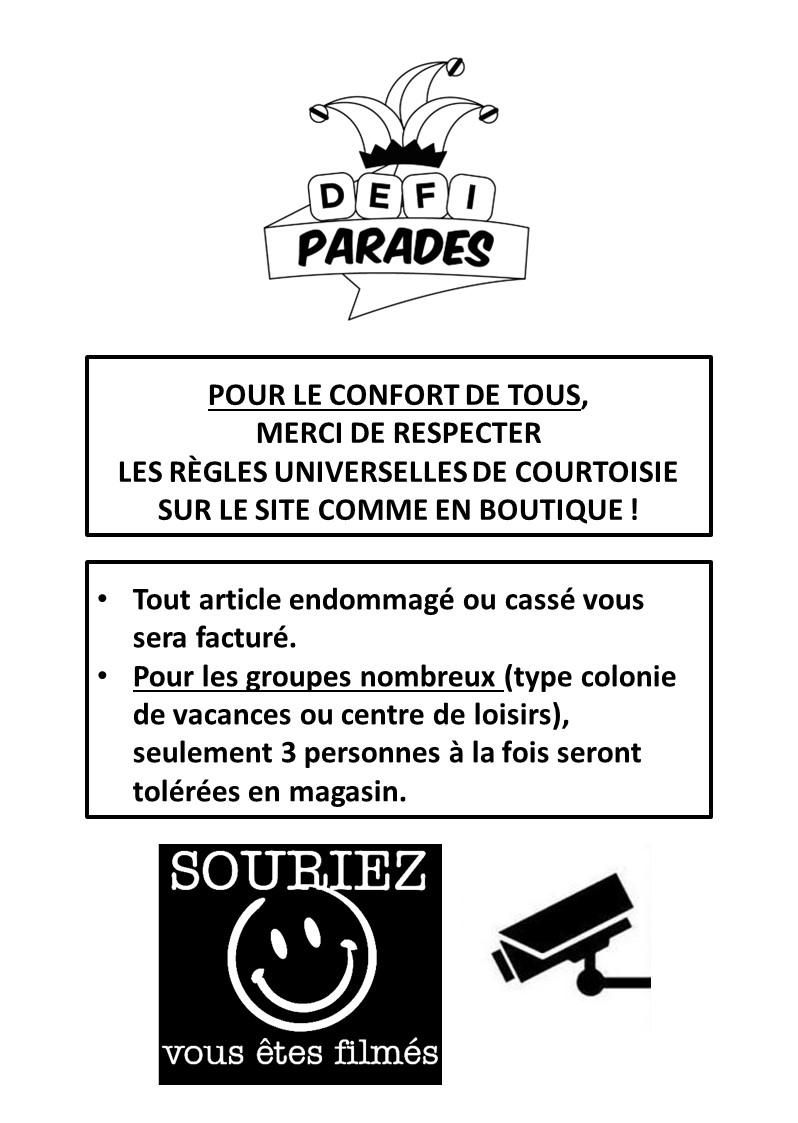 DEFI
PARADES

POUR LE CONFORT DE TOUS,
MERCI DE RESPECTER
LES RÈGLES UNIVERSELLES DE COURTOISIE
SUR LE SITE COMME EN BOUTIQUE !

• Tout article endommagé ou cassé vous sera facturé.
• Pour les groupes nombreux (type colonie de vacances ou centre de loisirs), seulement 3 personnes à la fois seront tolérées en magasin.

SOURIEZ
vous êtes filmés